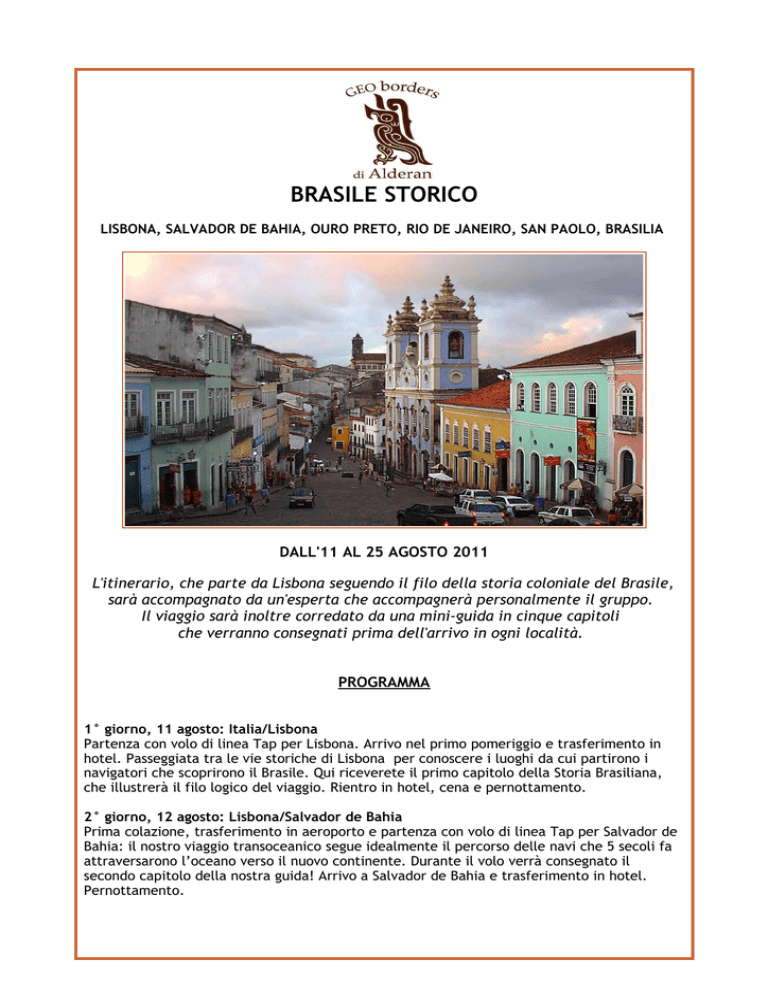 GEO borders
di Alderan

BRASILE STORICO

LISBONA, SALVADOR DE BAHIA, OURO PRETO, RIO DE JANEIRO, SAN PAOLO, BRASILIA

DALL'11 AL 25 AGOSTO 2011

L'itinerario, che parte da Lisbona seguendo il filo della storia coloniale del Brasile, sarà accompagnato da un'esperta che accompagnerà personalmente il gruppo. Il viaggio sarà inoltre corredato da una mini-guida in cinque capitoli che verranno consegnati prima dell'arrivo in ogni località.

PROGRAMMA

1° giorno, 11 agosto: Italia/Lisbona
Partenza con volo di linea Tap per Lisbona. Arrivo nel primo pomeriggio e trasferimento in hotel. Passeggiata tra le vie storiche di Lisbona per conoscere i luoghi da cui partirono i navigatori che scoprirono il Brasile. Qui riceverete il primo capitolo della Storia Brasiliana, che illustrerà il filo logico del viaggio. Rientro in hotel, cena e pernottamento.

2° giorno, 12 agosto: Lisbona/Salvador de Bahia
Prima colazione, trasferimento in aeroporto e partenza con volo di linea Tap per Salvador de Bahia: il nostro viaggio transoceanico segue idealmente il percorso delle navi che 5 secoli fa attraversarono l'oceano verso il nuovo continente. Durante il volo verrà consegnato il secondo capitolo della nostra guida! Arrivo a Salvador de Bahia e trasferimento in hotel. Pernottamento.